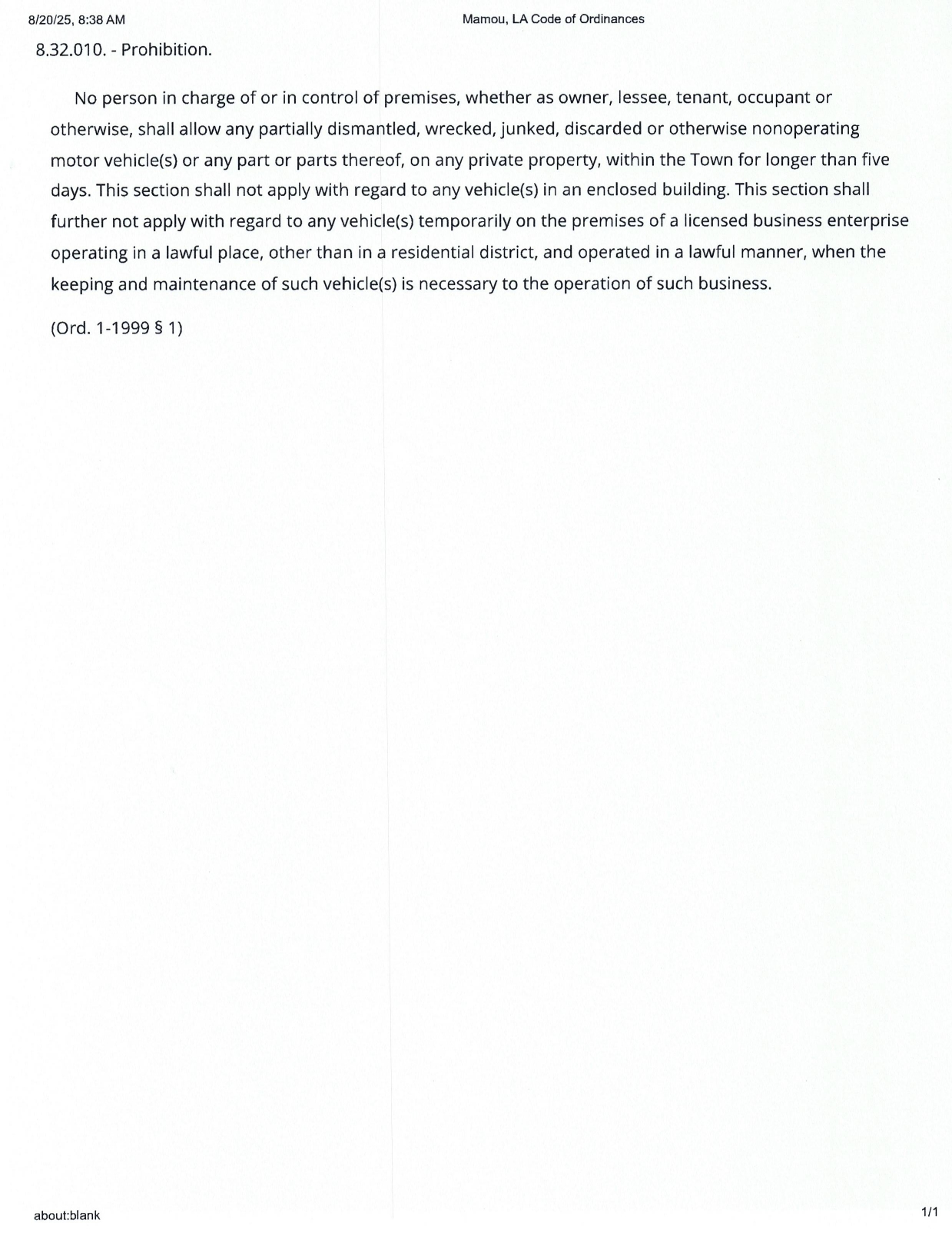 8/20/25, 8:38 AM

Mamou, LA Code of Ordinances

8.32.010. - Prohibition.

No person in charge of or in control of premises, whether as owner, lessee, tenant, occupant or otherwise, shall allow any partially dismantled, wrecked, junked, discarded or otherwise nonoperating motor vehicle(s) or any part or parts thereof, on any private property, within the Town for longer than five days. This section shall not apply with regard to any vehicle(s) in an enclosed building. This section shall further not apply with regard to any vehicle(s) temporarily on the premises of a licensed business enterprise operating in a lawful place, other than in a residential district, and operated in a lawful manner, when the keeping and maintenance of such vehicle(s) is necessary to the operation of such business.

(Ord. 1-1999 § 1)

about:blank

1/1